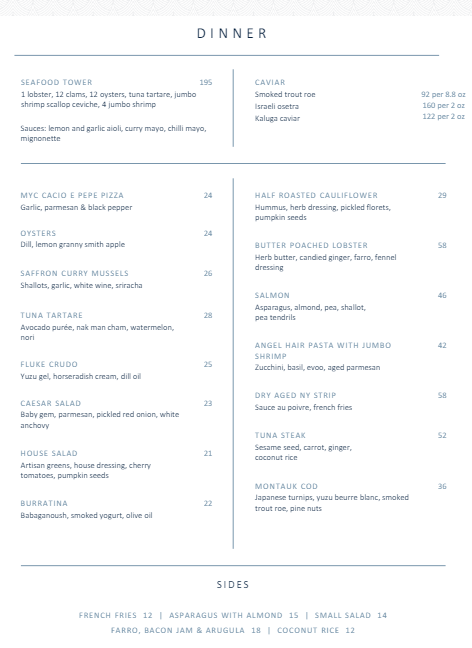 DINNER

SEAFOOD TOWER 195
1 lobster, 12 clams, 12 oysters, tuna tartare, jumbo shrimp scallop ceviche, 4 jumbo shrimp

Sauces: lemon and garlic aioli, curry mayo, chilli mayo, mignonette

CAVIAR
Smoked trout roe 92 per 8.8 oz
Israeli osetra 160 per 2 oz
Kaluga caviar 122 per 2 oz

MYC CACIO E PEPE PIZZA 24
Garlic, parmesan & black pepper

OYSTERS 24
Dill, lemon granny smith apple

SAFFRON CURRY MUSSELS 26
Shallots, garlic, white wine, sriracha

TUNA TARTARE 28
Avocado purée, nak man cham, watermelon, nori

FLUKE CRUDO 25
Yuzu gel, horseradish cream, dill oil

CAESAR SALAD 23
Baby gem, parmesan, pickled red onion, white anchovy

HOUSE SALAD 21
Artisan greens, house dressing, cherry tomatoes, pumpkin seeds

BURRATINA 22
Babaganoush, smoked yogurt, olive oil

HALF ROASTED CAULIFLOWER 29
Hummus, herb dressing, pickled florets, pumpkin seeds

BUTTER POACHED LOBSTER 58
Herb butter, candied ginger, farro, fennel dressing

SALMON 46
Asparagus, almond, pea, shallot, pea tendrils

ANGEL HAIR PASTA WITH JUMBO SHRIMP 42
Zucchini, basil, evoo, aged parmesan

DRY AGED NY STRIP 58
Sauce au poivre, french fries

TUNA STEAK 52
Sesame seed, carrot, ginger, coconut rice

MONTAUK COD 36
Japanese turnips, yuzu beurre blanc, smoked trout roe, pine nuts

SIDES

FRENCH FRIES 12 | ASPARAGUS WITH ALMOND 15 | SMALL SALAD 14
FARRO, BACON JAM & ARUGULA 18 | COCONUT RICE 12